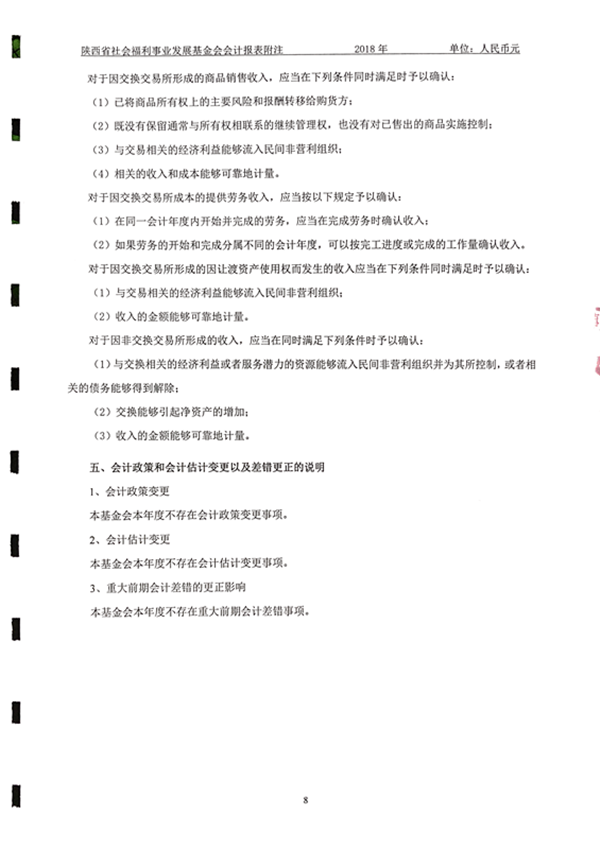 陕西省社会福利事业发展基金会会计报表附注　　2018 年　　单位：人民币元

对于因交换交易所形成的商品销售收入，应当在下列条件同时满足时予以确认：

（1）已将商品所有权上的主要风险和报酬转移给购货方；

（2）既没有保留通常与所有权相联系的继续管理权，也没有对已售出的商品实施控制；

（3）与交易相关的经济利益能够流入民间非营利组织；

（4）相关的收入和成本能够可靠地计量。

对于因交换交易所成本的提供劳务收入，应当按以下规定予以确认：

（1）在同一会计年度内开始并完成的劳务，应当在完成劳务时确认收入；

（2）如果劳务的开始和完成分属不同的会计年度，可以按完工进度或完成的工作量确认收入。

对于因交换交易所形成的因让渡资产使用权而发生的收入应当在下列条件同时满足时予以确认：

（1）与交易相关的经济利益能够流入民间非营利组织；

（2）收入的金额能够可靠地计量。

对于因非交换交易所形成的收入，应当在同时满足下列条件时予以确认：

（1）与交换相关的经济利益或者服务潜力的资源能够流入民间非营利组织并为其所控制，或者相关的债务能够得到解除；

（2）交换能够引起净资产的增加；

（3）收入的金额能够可靠地计量。

五、会计政策和会计估计变更以及差错更正的说明

1、会计政策变更

本基金会本年度不存在会计政策变更事项。

2、会计估计变更

本基金会本年度不存在会计估计变更事项。

3、重大前期会计差错的更正影响

本基金会本年度不存在重大前期会计差错事项。

8